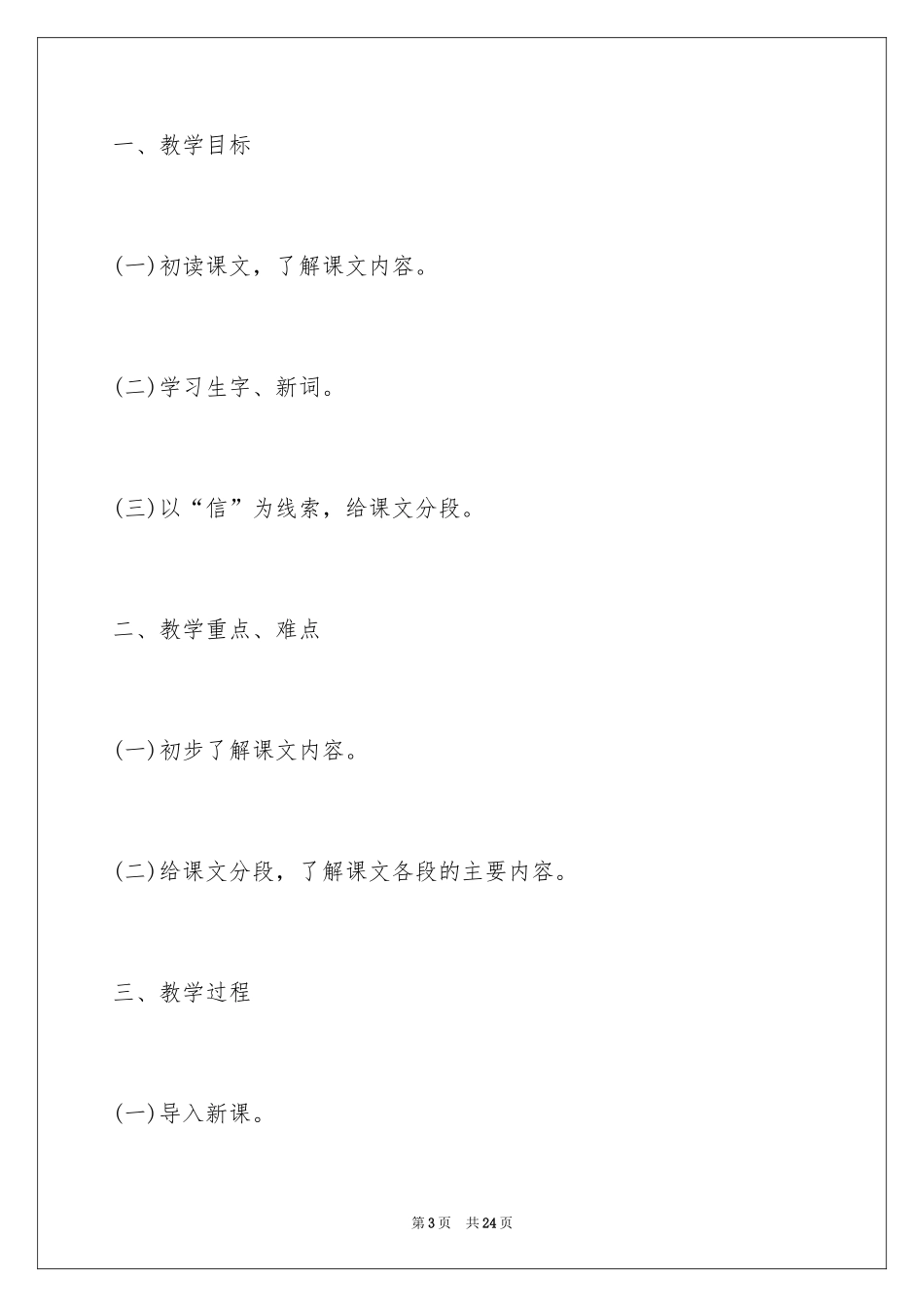 一、教学目标

(一)初读课文，了解课文内容。

(二)学习生字、新词。

(三)以“信”为线索，给课文分段。

二、教学重点、难点

(一)初步了解课文内容。

(二)给课文分段，了解课文各段的主要内容。

三、教学过程

(一)导入新课。

第3页 共24页